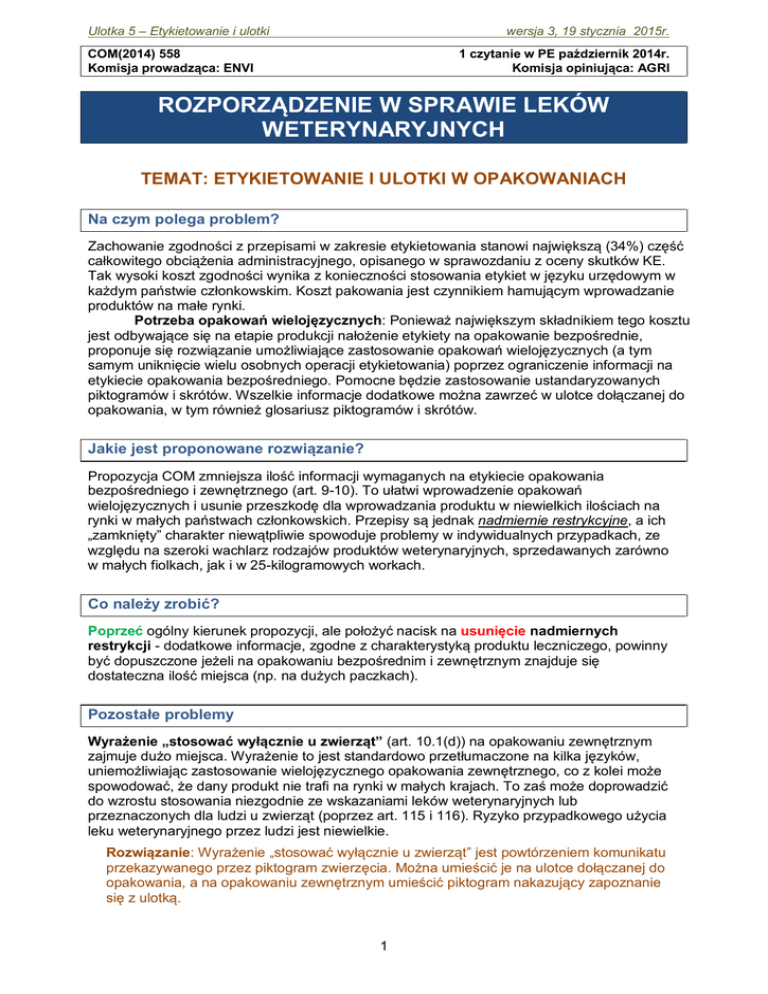 Ulotka 5 – Etykietowanie i ulotki wersja 3, 19 stycznia 2015r.

COM(2014) 558
Komisja prowadząca: ENVI

1 czytanie w PE październik 2014r.
Komisja opiniująca: AGRI

ROZPORZĄDZENIE W SPRAWIE LEKÓW WETERYNARYJNYCH

TEMAT: ETYKIETOWANIE I ULOTKI W OPAKOWANIACH

Na czym polega problem?

Zachowanie zgodności z przepisami w zakresie etykietowania stanowi największą (34%) część całkowitego obciążenia administracyjnego, opisanego w sprawozdaniu z oceny skutków KE. Tak wysoki koszt zgodności wynika z konieczności stosowania etykiet w języku urzędowym w każdym państwie członkowskim. Koszt pakowania jest czynnikiem hamującym wprowadzanie produktów na małe rynki.

Potrzeba opakowań wielojęzycznych: Ponieważ największym składnikiem tego kosztu jest odbywające się na etapie produkcji nałożenie etykiety na opakowanie bezpośrednie, proponuje się rozwiązanie umożliwiające zastosowanie opakowań wielojęzycznych (a tym samym uniknięcie wielu osobnych operacji etykietowania) poprzez ograniczenie informacji na etykiecie opakowania bezpośredniego. Pomocne będzie zastosowanie ustandaryzowanych piktogramów i skrótów. Wszelkie informacje dodatkowe można zawrzeć w ulotce dołączanej do opakowania, w tym również glosariusz piktogramów i skrótów.

Jakie jest proponowane rozwiązanie?

Propozycja COM zmniejsza ilość informacji wymaganych na etykiecie opakowania bezpośredniego i zewnętrznego (art. 9-10). To ułatwi wprowadzenie opakowań wielojęzycznych i usunie przeszkodę dla wprowadzania produktu w niewielkich ilościach na rynki w małych państwach członkowskich. Przepisy są jednak nadmiernie restrykcyjne, a ich „zamknięty” charakter niewątpliwie spowoduje problemy w indywidualnych przypadkach, ze względu na szeroki wachlarz rodzajów produktów weterynaryjnych, sprzedawanych zarówno w małych fiolkach, jak i w 25-kilogramowych workach.

Co należy zrobić?

Poprzeć ogólny kierunek propozycji, ale położyć nacisk na usunięcie nadmiernych restrykcji - dodatkowe informacje, zgodne z charakterystyką produktu leczniczego, powinny być dopuszczone jeżeli na opakowaniu bezpośrednim i zewnętrznym znajduje się dostateczna ilość miejsca (np. na dużych paczkach).

Pozostałe problemy

Wyrażenie „stosować wyłącznie u zwierząt” (art. 10.1(d)) na opakowaniu zewnętrznym zajmuje dużo miejsca. Wyrażenie to jest standardowo przetłumaczone na kilka języków, uniemożliwiając zastosowanie wielojęzycznego opakowania zewnętrznego, co z kolei może spowodować, że dany produkt nie trafi na rynki w małych krajach. To zaś może doprowadzić do wzrostu stosowania niezgodnie ze wskazaniami leków weterynaryjnych lub przeznaczonych dla ludzi u zwierząt (poprzez art. 115 i 116). Ryzyko przypadkowego użycia leku weterynaryjnego przez ludzi jest niewielkie.

Rozwiązanie: Wyrażenie „stosować wyłącznie u zwierząt” jest powtórzeniem komunikatu przekazywanego przez piktogram zwierzęcia. Można umieścić je na ulotce dołączanej do opakowania, a na opakowaniu zewnętrznym umieścić piktogram nakazujący zapoznanie się z ulotką.

1